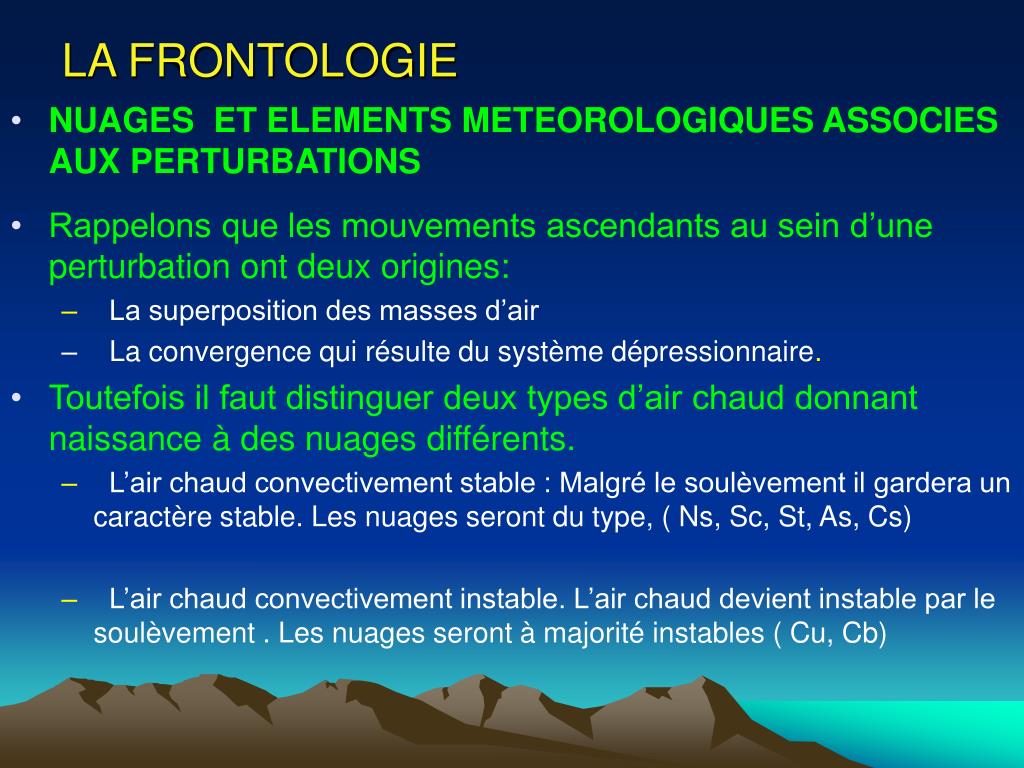 LA FRONTOLOGIE

• NUAGES ET ELEMENTS METEOROLOGIQUES ASSOCIES AUX PERTURBATIONS

• Rappelons que les mouvements ascendants au sein d’une perturbation ont deux origines:
– La superposition des masses d’air
– La convergence qui résulte du système dépressionnaire.

• Toutefois il faut distinguer deux types d’air chaud donnant naissance à des nuages différents.
– L’air chaud convectivement stable : Malgré le soulèvement il gardera un caractère stable. Les nuages seront du type, ( Ns, Sc, St, As, Cs)

– L’air chaud convectivement instable. L’air chaud devient instable par le soulèvement . Les nuages seront à majorité instables ( Cu, Cb)